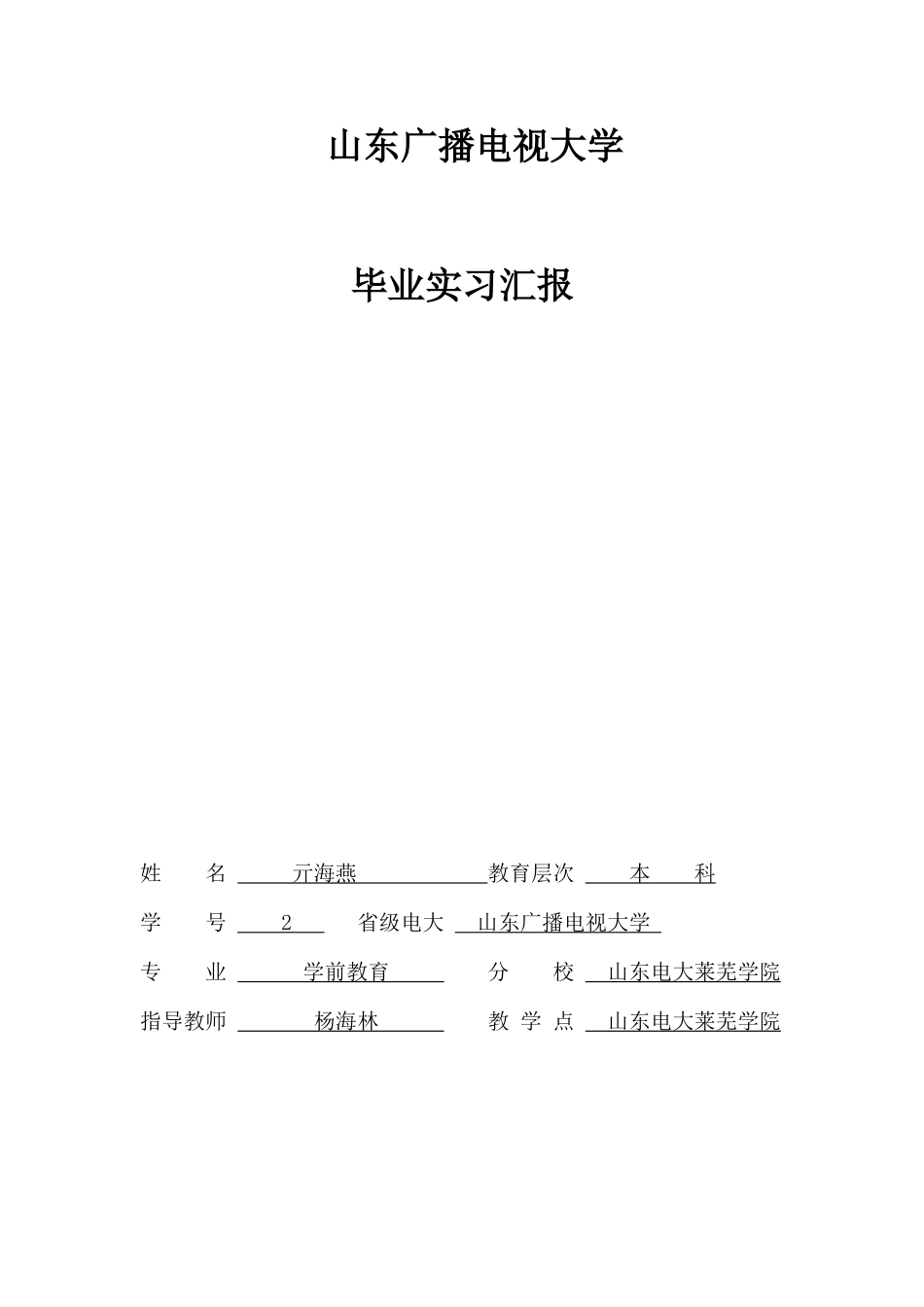 山东广播电视大学

毕业实习汇报

姓　　名　亓海燕　教育层次　本　　科

学　　号　2　省级电大　山东广播电视大学

专　　业　学前教育　分　　校　山东电大莱芜学院

指导教师　杨海林　教 学 点　山东电大莱芜学院